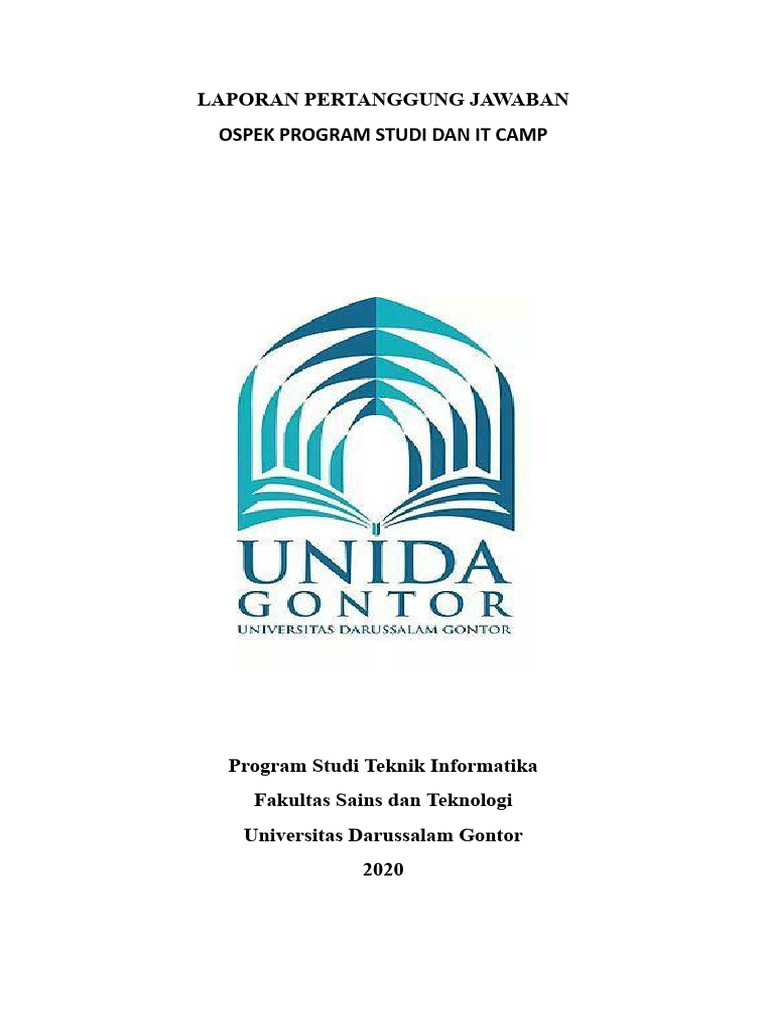 LAPORAN PERTANGGUNG JAWABAN
OSPEK PROGRAM STUDI DAN IT CAMP

UNIDA
GONTOR
UNIVERSITAS DARUSSALAM GONTOR

Program Studi Teknik Informatika
Fakultas Sains dan Teknologi
Universitas Darussalam Gontor
2020